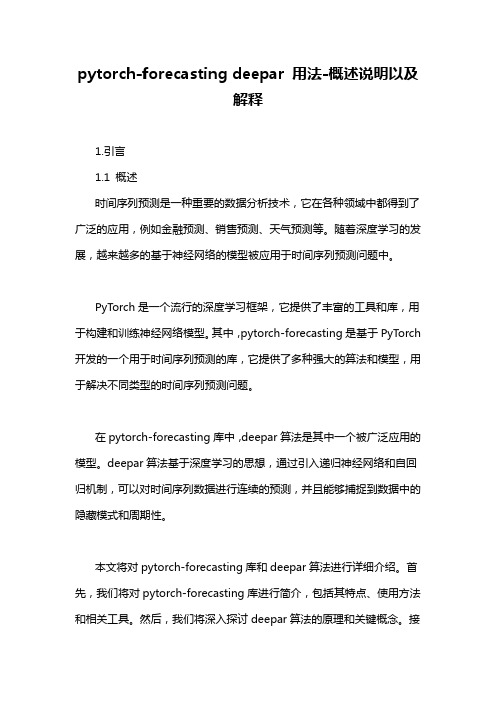 pytorch-forecasting deepar 用法-概述说明以及解释

1.引言

1.1 概述

时间序列预测是一种重要的数据分析技术，它在各种领域中都得到了广泛的应用，例如金融预测、销售预测、天气预测等。随着深度学习的发展，越来越多的基于神经网络的模型被应用于时间序列预测问题中。

PyTorch 是一个流行的深度学习框架，它提供了丰富的工具和库，用于构建和训练神经网络模型。其中，pytorch-forecasting 是基于 PyTorch 开发的一个用于时间序列预测的库，它提供了多种强大的算法和模型，用于解决不同类型的时间序列预测问题。

在 pytorch-forecasting 库中，deepar 算法是其中一个被广泛应用的模型。deepar 算法基于深度学习的思想，通过引入递归神经网络和自回归机制，可以对时间序列数据进行连续的预测，并且能够捕捉到数据中的隐藏模式和周期性。

本文将对 pytorch-forecasting 库和 deepar 算法进行详细介绍。首先，我们将对 pytorch-forecasting 库进行简介，包括其特点、使用方法和相关工具。然后，我们将深入探讨 deepar 算法的原理和关键概念。接